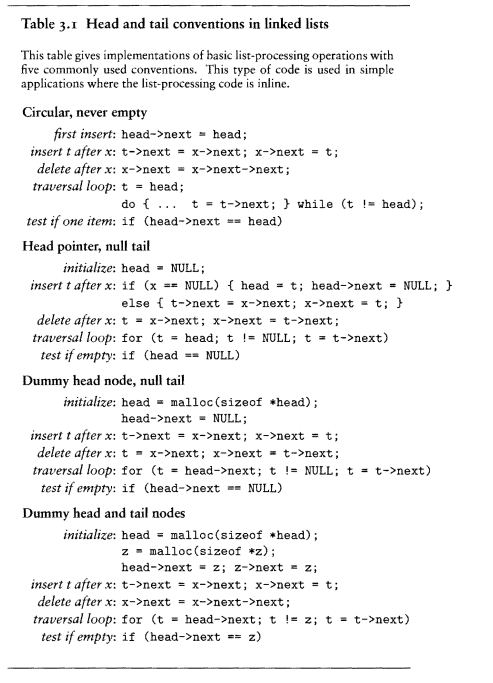 Table 3.1 Head and tail conventions in linked lists

This table gives implementations of basic list-processing operations with five commonly used conventions. This type of code is used in simple applications where the list-processing code is inline.

Circular, never empty

first insert: head->next = head;
insert t after x: t->next = x->next; x->next = t;
delete after x: x->next = x->next->next;
traversal loop: t = head;
do { ... t = t->next; } while (t != head);
test if one item: if (head->next == head)

Head pointer, null tail

initialize: head = NULL;
insert t after x: if (x == NULL) { head = t; head->next = NULL; }
else { t->next = x->next; x->next = t; }
delete after x: t = x->next; x->next = t->next;
traversal loop: for (t = head; t != NULL; t = t->next)
test if empty: if (head == NULL)

Dummy head node, null tail

initialize: head = malloc(sizeof *head);
head->next = NULL;
insert t after x: t->next = x->next; x->next = t;
delete after x: t = x->next; x->next = t->next;
traversal loop: for (t = head->next; t != NULL; t = t->next)
test if empty: if (head->next == NULL)

Dummy head and tail nodes

initialize: head = malloc(sizeof *head);
z = malloc(sizeof *z);
head->next = z; z->next = z;
insert t after x: t->next = x->next; x->next = t;
delete after x: x->next = x->next->next;
traversal loop: for (t = head->next; t != z; t = t->next)
test if empty: if (head->next == z)